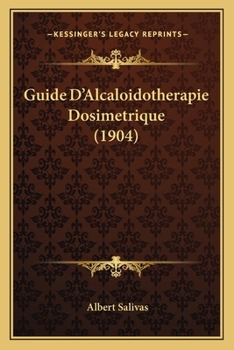 —KESSINGER'S LEGACY REPRINTS—

Guide D'Alcaloidotherapie Dosimetrique (1904)

Albert Salivas